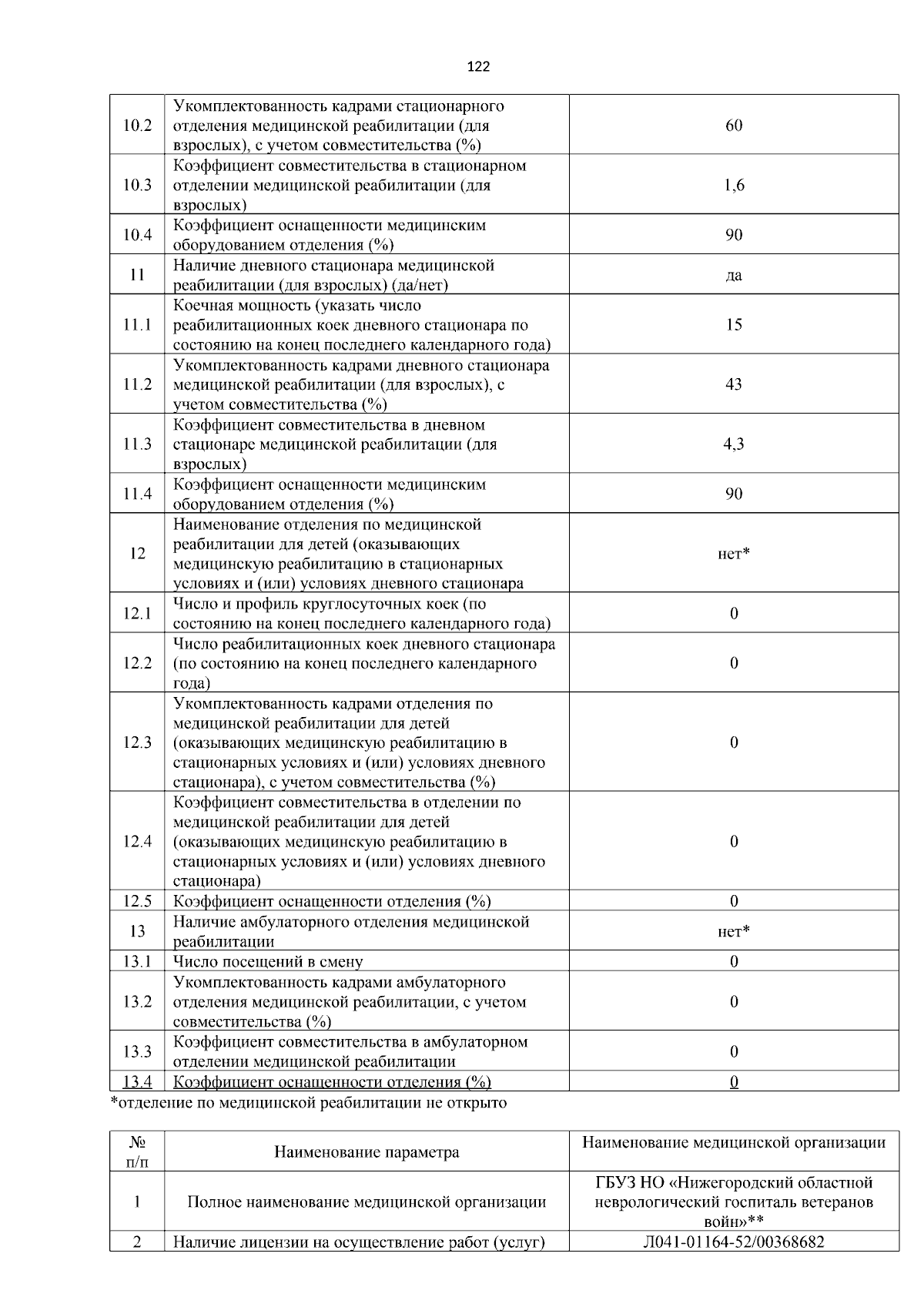 122

| | | |
|---|---|---|
| 10.2 | Укомплектованность кадрами стационарного отделения медицинской реабилитации (для взрослых), с учетом совместительства (%) | 60 |
| 10.3 | Коэффициент совместительства в стационарном отделении медицинской реабилитации (для взрослых) | 1,6 |
| 10.4 | Коэффициент оснащенности медицинским оборудованием отделения (%) | 90 |
| 11 | Наличие дневного стационара медицинской реабилитации (для взрослых) (да/нет) | да |
| 11.1 | Коечная мощность (указать число реабилитационных коек дневного стационара по состоянию на конец последнего календарного года) | 15 |
| 11.2 | Укомплектованность кадрами дневного стационара медицинской реабилитации (для взрослых), с учетом совместительства (%) | 43 |
| 11.3 | Коэффициент совместительства в дневном стационаре медицинской реабилитации (для взрослых) | 4,3 |
| 11.4 | Коэффициент оснащенности медицинским оборудованием отделения (%) | 90 |
| 12 | Наименование отделения по медицинской реабилитации для детей (оказывающих медицинскую реабилитацию в стационарных условиях и (или) условиях дневного стационара | нет* |
| 12.1 | Число и профиль круглосуточных коек (по состоянию на конец последнего календарного года) | 0 |
| 12.2 | Число реабилитационных коек дневного стационара (по состоянию на конец последнего календарного года) | 0 |
| 12.3 | Укомплектованность кадрами отделения по медицинской реабилитации для детей (оказывающих медицинскую реабилитацию в стационарных условиях и (или) условиях дневного стационара), с учетом совместительства (%) | 0 |
| 12.4 | Коэффициент совместительства в отделении по медицинской реабилитации для детей (оказывающих медицинскую реабилитацию в стационарных условиях и (или) условиях дневного стационара) | 0 |
| 12.5 | Коэффициент оснащенности отделения (%) | 0 |
| 13 | Наличие амбулаторного отделения медицинской реабилитации | нет* |
| 13.1 | Число посещений в смену | 0 |
| 13.2 | Укомплектованность кадрами амбулаторного отделения медицинской реабилитации, с учетом совместительства (%) | 0 |
| 13.3 | Коэффициент совместительства в амбулаторном отделении медицинской реабилитации | 0 |
| 13.4 | Коэффициент оснащенности отделения (%) | 0 |

*отделение по медицинской реабилитации не открыто

| № п/п | Наименование параметра | Наименование медицинской организации |
|---|---|---|
| 1 | Полное наименование медицинской организации | ГБУЗ НО «Нижегородский областной неврологический госпиталь ветеранов войн»** |
| 2 | Наличие лицензии на осуществление работ (услуг) | Л041-01164-52/00368682 |